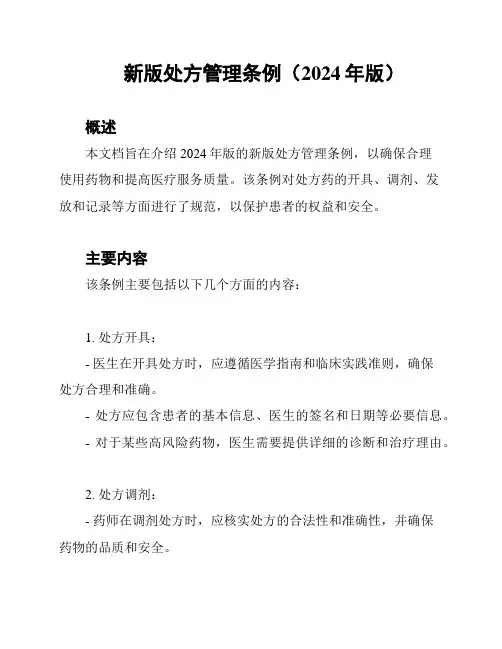 新版处方管理条例（2024 年版）

概述

本文档旨在介绍 2024 年版的新版处方管理条例，以确保合理使用药物和提高医疗服务质量。该条例对处方药的开具、调剂、发放和记录等方面进行了规范，以保护患者的权益和安全。

主要内容

该条例主要包括以下几个方面的内容：

1. 处方开具：

- 医生在开具处方时，应遵循医学指南和临床实践准则，确保处方合理和准确。

- 处方应包含患者的基本信息、医生的签名和日期等必要信息。

- 对于某些高风险药物，医生需要提供详细的诊断和治疗理由。

2. 处方调剂：

- 药师在调剂处方时，应核实处方的合法性和准确性，并确保药物的品质和安全。